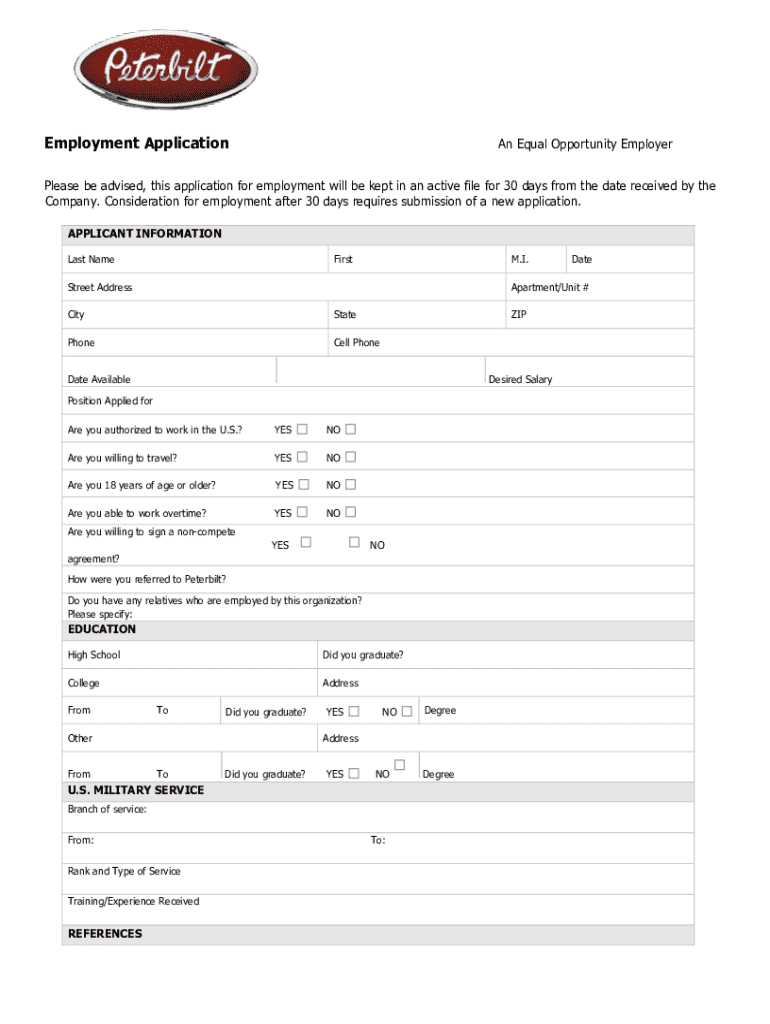 Peterbilt

Employment Application

An Equal Opportunity Employer

Please be advised, this application for employment will be kept in an active file for 30 days from the date received by the Company. Consideration for employment after 30 days requires submission of a new application.

APPLICANT INFORMATION

Last Name First M.I. Date

Street Address Apartment/Unit #

City State ZIP

Phone Cell Phone

Date Available Desired Salary

Position Applied for

Are you authorized to work in the U.S.? YES ☐ NO ☐

Are you willing to travel? YES ☐ NO ☐

Are you 18 years of age or older? YES ☐ NO ☐

Are you able to work overtime? YES ☐ NO ☐

Are you willing to sign a non-compete agreement? YES ☐ ☐ NO

How were you referred to Peterbilt?

Do you have any relatives who are employed by this organization? Please specify:

EDUCATION

High School Did you graduate?

College Address

From To Did you graduate? YES ☐ NO ☐ Degree

Other Address

From To Did you graduate? YES ☐ NO ☐ Degree

U.S. MILITARY SERVICE

Branch of service:

From: To:

Rank and Type of Service

Training/Experience Received

REFERENCES